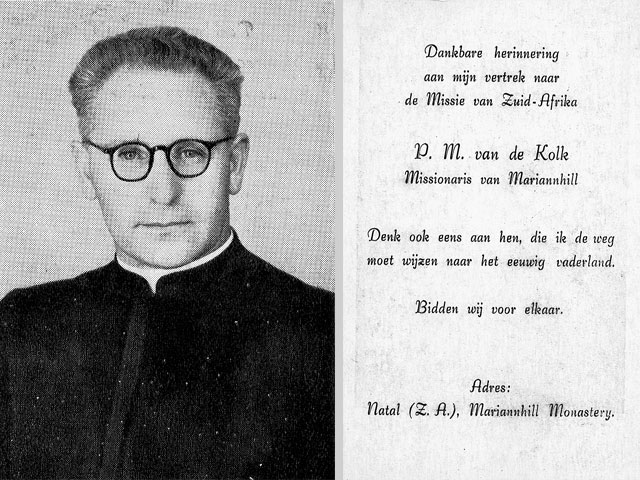 Dankbare herinnering
aan mijn vertrek naar
de Missie van Zuid-Afrika

P. M. van de Kolk
Missionaris van Mariannhill

Denk ook eens aan hen, die ik de weg moet wijzen naar het eeuwig vaderland.

Bidden wij voor elkaar.

Adres:
Natal (Z. A.), Mariannhill Monastery.